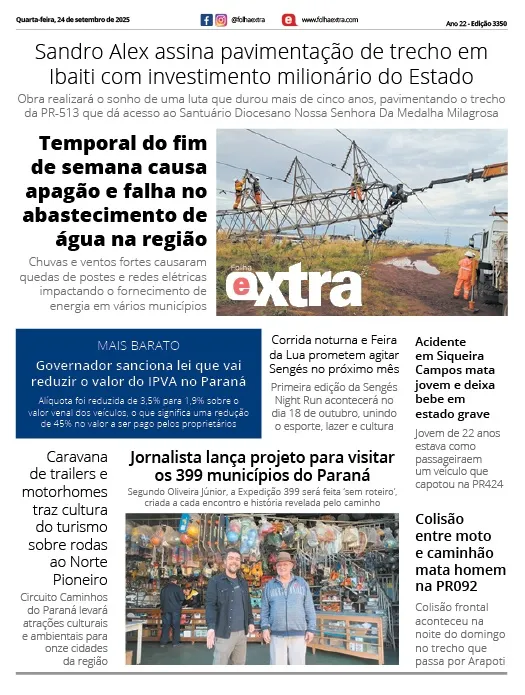 Quarta-feira, 24 de setembro de 2025

@folhaextra

www.folhaextra.com

Ano 22 - Edição 3350

Sandro Alex assina pavimentação de trecho em Ibaiti com investimento milionário do Estado

Obra realizará o sonho de uma luta que durou mais de cinco anos, pavimentando o trecho da PR-513 que dá acesso ao Santuário Diocesano Nossa Senhora Da Medalha Milagrosa

Temporal do fim de semana causa apagão e falha no abastecimento de água na região

Chuvas e ventos fortes causaram quedas de postes e redes elétricas impactando o fornecimento de energia em vários municípios

Folha extra

MAIS BARATO

Governador sanciona lei que vai reduzir o valor do IPVA no Paraná

Alíquota foi reduzida de 3,5% para 1,9% sobre o valor venal dos veículos, o que significa uma redução de 45% no valor a ser pago pelos proprietários

Corrida noturna e Feira da Lua prometem agitar Sengés no próximo mês

Primeira edição da Sengés Night Run acontecerá no dia 18 de outubro, unindo o esporte, lazer e cultura

Acidente em Siqueira Campos mata jovem e deixa bebe em estado grave

Jovem de 22 anos estava como passageiraem um veículo que capotou na PR424

Caravana de trailers e motorhomes traz cultura do turismo sobre rodas ao Norte Pioneiro

Circuito Caminhos do Paraná levará atrações culturais e ambientais para onze cidades da região

Jornalista lança projeto para visitar os 399 municípios do Paraná

Segundo Oliveira Júnior, a Expedição 399 será feita 'sem roteiro', criada a cada encontro e história revelada pelo caminho

Colisão entre moto e caminhão mata homem na PR092

Colisão frontal aconteceu na noite do domingo no trecho que passa por Arapoti